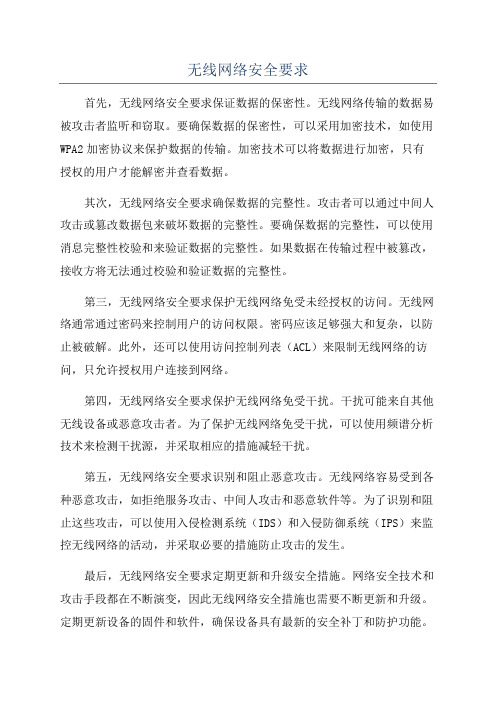 无线网络安全要求

首先，无线网络安全要求保证数据的保密性。无线网络传输的数据易被攻击者监听和窃取。要确保数据的保密性，可以采用加密技术，如使用WPA2加密协议来保护数据的传输。加密技术可以将数据进行加密，只有授权的用户才能解密并查看数据。

其次，无线网络安全要求确保数据的完整性。攻击者可以通过中间人攻击或篡改数据包来破坏数据的完整性。要确保数据的完整性，可以使用消息完整性校验和来验证数据的完整性。如果数据在传输过程中被篡改，接收方将无法通过校验和验证数据的完整性。

第三，无线网络安全要求保护无线网络免受未经授权的访问。无线网络通常通过密码来控制用户的访问权限。密码应该足够强大和复杂，以防止被破解。此外，还可以使用访问控制列表（ACL）来限制无线网络的访问，只允许授权用户连接到网络。

第四，无线网络安全要求保护无线网络免受干扰。干扰可能来自其他无线设备或恶意攻击者。为了保护无线网络免受干扰，可以使用频谱分析技术来检测干扰源，并采取相应的措施减轻干扰。

第五，无线网络安全要求识别和阻止恶意攻击。无线网络容易受到各种恶意攻击，如拒绝服务攻击、中间人攻击和恶意软件等。为了识别和阻止这些攻击，可以使用入侵检测系统（IDS）和入侵防御系统（IPS）来监控无线网络的活动，并采取必要的措施防止攻击的发生。

最后，无线网络安全要求定期更新和升级安全措施。网络安全技术和攻击手段都在不断演变，因此无线网络安全措施也需要不断更新和升级。定期更新设备的固件和软件，确保设备具有最新的安全补丁和防护功能。